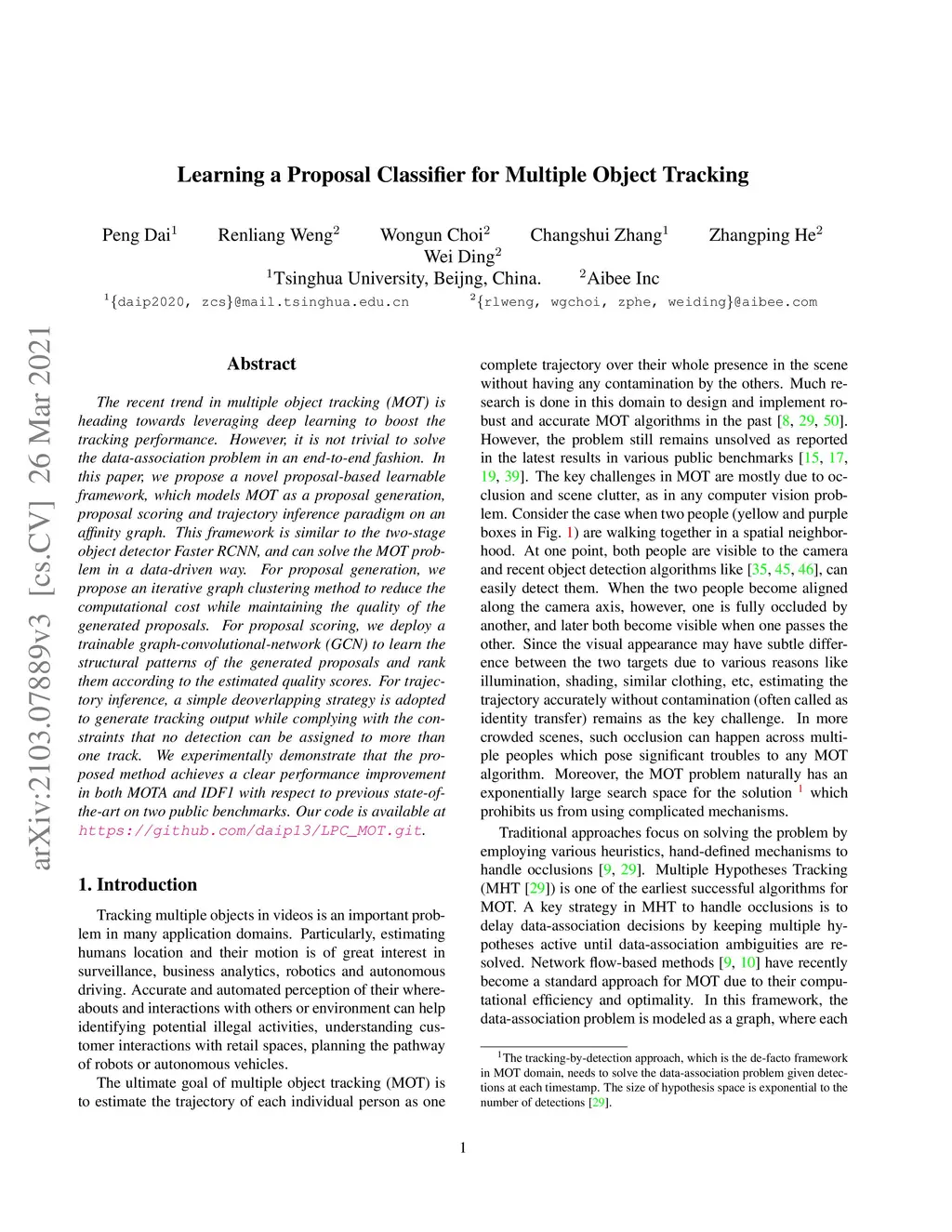 Learning a Proposal Classifier for Multiple Object Tracking

Peng Dai$^1$ Renliang Weng$^2$ Wongun Choi$^2$ Changshui Zhang$^1$ Zhangping He$^2$ Wei Ding$^2$
$^1$Tsinghua University, Beijng, China. $^2$Aibee Inc
$^1${daip2020, zcs}@mail.tsinghua.edu.cn $^2${rlweng, wgchoi, zphe, weiding}@aibee.com

arXiv:2103.07889v3 [cs.CV] 26 Mar 2021

Abstract

The recent trend in multiple object tracking (MOT) is heading towards leveraging deep learning to boost the tracking performance. However, it is not trivial to solve the data-association problem in an end-to-end fashion. In this paper, we propose a novel proposal-based learnable framework, which models MOT as a proposal generation, proposal scoring and trajectory inference paradigm on an affinity graph. This framework is similar to the two-stage object detector Faster RCNN, and can solve the MOT problem in a data-driven way. For proposal generation, we propose an iterative graph clustering method to reduce the computational cost while maintaining the quality of the generated proposals. For proposal scoring, we deploy a trainable graph-convolutional-network (GCN) to learn the structural patterns of the generated proposals and rank them according to the estimated quality scores. For trajectory inference, a simple deoverlapping strategy is adopted to generate tracking output while complying with the constraints that no detection can be assigned to more than one track. We experimentally demonstrate that the proposed method achieves a clear performance improvement in both MOTA and IDF1 with respect to previous state-of-the-art on two public benchmarks. Our code is available at https://github.com/daip13/LPC_MOT.git.

1. Introduction

Tracking multiple objects in videos is an important problem in many application domains. Particularly, estimating humans location and their motion is of great interest in surveillance, business analytics, robotics and autonomous driving. Accurate and automated perception of their whereabouts and interactions with others or environment can help identifying potential illegal activities, understanding customer interactions with retail spaces, planning the pathway of robots or autonomous vehicles.

The ultimate goal of multiple object tracking (MOT) is to estimate the trajectory of each individual person as one complete trajectory over their whole presence in the scene without having any contamination by the others. Much research is done in this domain to design and implement robust and accurate MOT algorithms in the past [8, 29, 50]. However, the problem still remains unsolved as reported in the latest results in various public benchmarks [15, 17, 19, 39]. The key challenges in MOT are mostly due to occlusion and scene clutter, as in any computer vision problem. Consider the case when two people (yellow and purple boxes in Fig. 1) are walking together in a spatial neighborhood. At one point, both people are visible to the camera and recent object detection algorithms like [35, 45, 46], can easily detect them. When the two people become aligned along the camera axis, however, one is fully occluded by another, and later both become visible when one passes the other. Since the visual appearance may have subtle difference between the two targets due to various reasons like illumination, shading, similar clothing, etc, estimating the trajectory accurately without contamination (often called as identity transfer) remains as the key challenge. In more crowded scenes, such occlusion can happen across multiple peoples which pose significant troubles to any MOT algorithm. Moreover, the MOT problem naturally has an exponentially large search space for the solution $^1$ which prohibits us from using complicated mechanisms.

Traditional approaches focus on solving the problem by employing various heuristics, hand-defined mechanisms to handle occlusions [9, 29]. Multiple Hypotheses Tracking (MHT [29]) is one of the earliest successful algorithms for MOT. A key strategy in MHT to handle occlusions is to delay data-association decisions by keeping multiple hypotheses active until data-association ambiguities are resolved. Network flow-based methods [9, 10] have recently become a standard approach for MOT due to their computational efficiency and optimality. In this framework, the data-association problem is modeled as a graph, where each

$^1$The tracking-by-detection approach, which is the de-facto framework in MOT domain, needs to solve the data-association problem given detections at each timestamp. The size of hypothesis space is exponential to the number of detections [29].

1